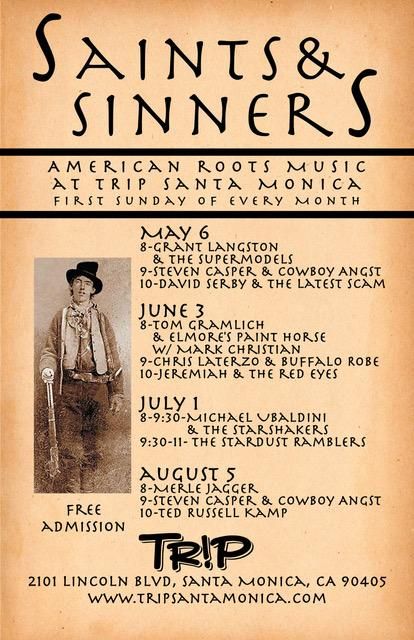 SAINTS & SINNERS

AMERICAN ROOTS MUSIC
AT TRIP SANTA MONICA
FIRST SUNDAY OF EVERY MONTH

MAY 6
8-GRANT LANGSTON & THE SUPERMODELS
9-STEVEN CASPER & COWBOY ANGST
10-DAVID SERBY & THE LATEST SCAM

JUNE 3
8-TOM GRAMLICH & ELMORE'S PAINT HORSE W/ MARK CHRISTIAN
9-CHRIS LATERZO & BUFFALO ROBE
10-JEREMIAH & THE RED EYES

JULY 1
8-9:30-MICHAEL UBALDINI & THE STARSHAKERS
9:30-11- THE STARDUST RAMBLERS

AUGUST 5
8-MERLE JAGGER
9-STEVEN CASPER & COWBOY ANGST
10-TED RUSSELL KAMP

FREE ADMISSION

TR!P

2101 LINCOLN BLVD, SANTA MONICA, CA 90405
WWW.TRIPSANTAMONICA.COM